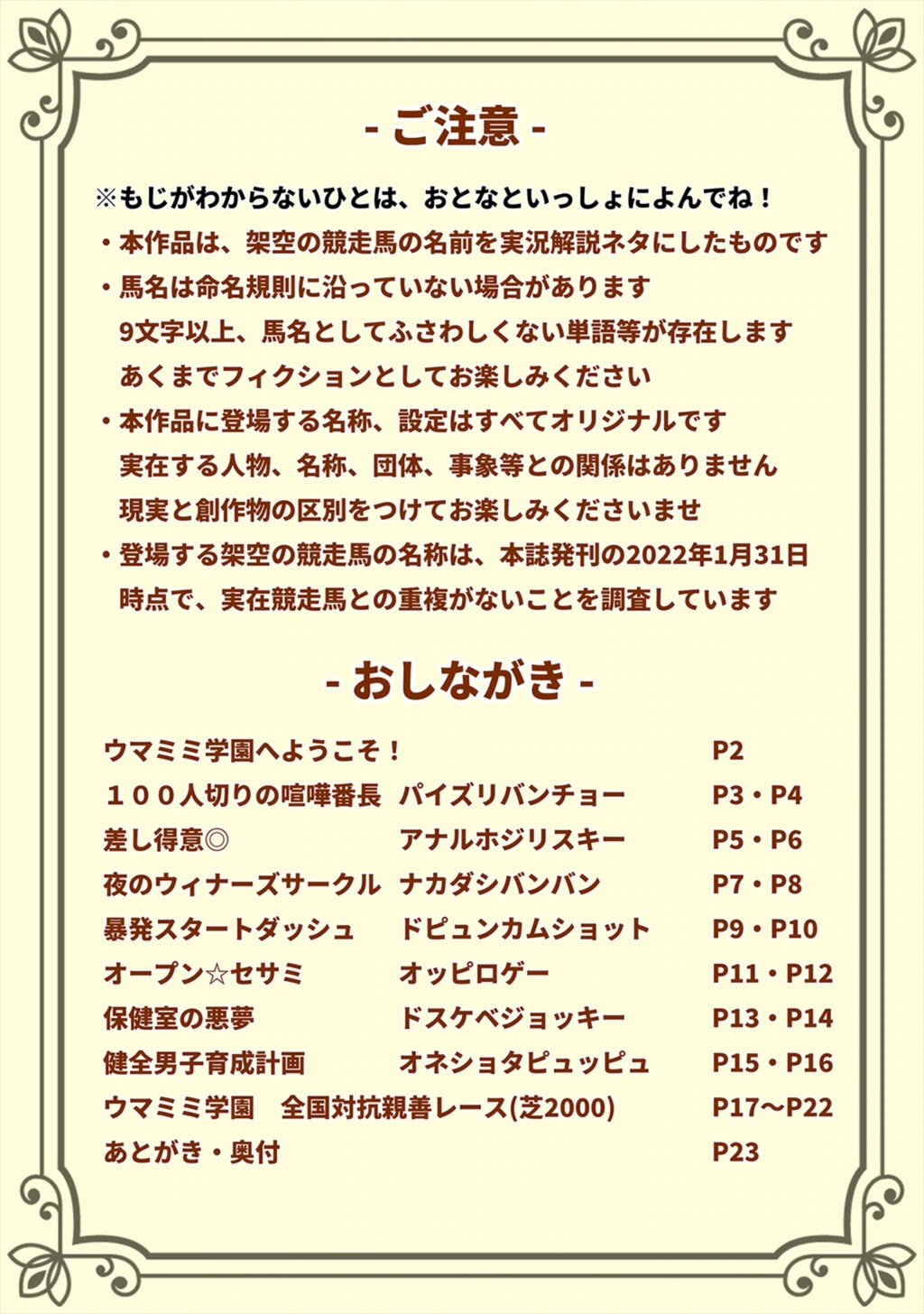 - ご注意 -

※もじがわからないひとは、おとなといっしょによんでね！

・本作品は、架空の競走馬の名前を実況解説ネタにしたものです

・馬名は命名規則に沿っていない場合があります
9文字以上、馬名としてふさわしくない単語等が存在します
あくまでフィクションとしてお楽しみください

・本作品に登場する名称、設定はすべてオリジナルです
実在する人物、名称、団体、事象等との関係はありません
現実と創作物の区別をつけてお楽しみくださいませ

・登場する架空の競走馬の名称は、本誌発刊の2022年1月31日時点で、実在競走馬との重複がないことを調査しています

- おしながき -

| | | |
|---|---|---|
| ウマミミ学園へようこそ！ | | P2 |
| １００人切りの喧嘩番長 | パイズリバンチョー | P3・P4 |
| 差し得意◎ | アナルホジリスキー | P5・P6 |
| 夜のウィナーズサークル | ナカダシバンバン | P7・P8 |
| 暴発スタートダッシュ | ドピュンカムショット | P9・P10 |
| オープン☆セサミ | オッピロゲー | P11・P12 |
| 保健室の悪夢 | ドスケベジョッキー | P13・P14 |
| 健全男子育成計画 | オネショタピュッピュ | P15・P16 |
| ウマミミ学園　全国対抗親善レース(芝2000) | | P17～P22 |
| あとがき・奥付 | | P23 |